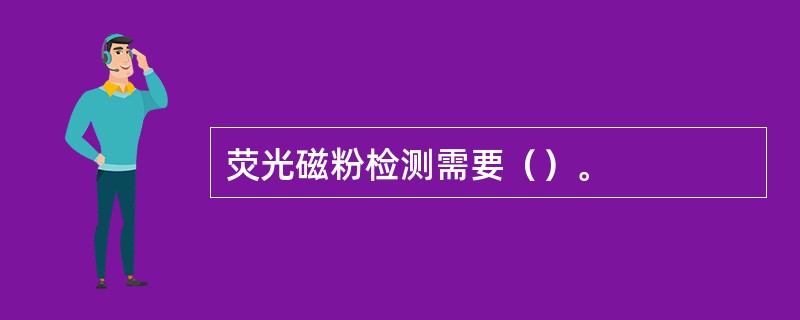 荧光磁粉检测需要（）。